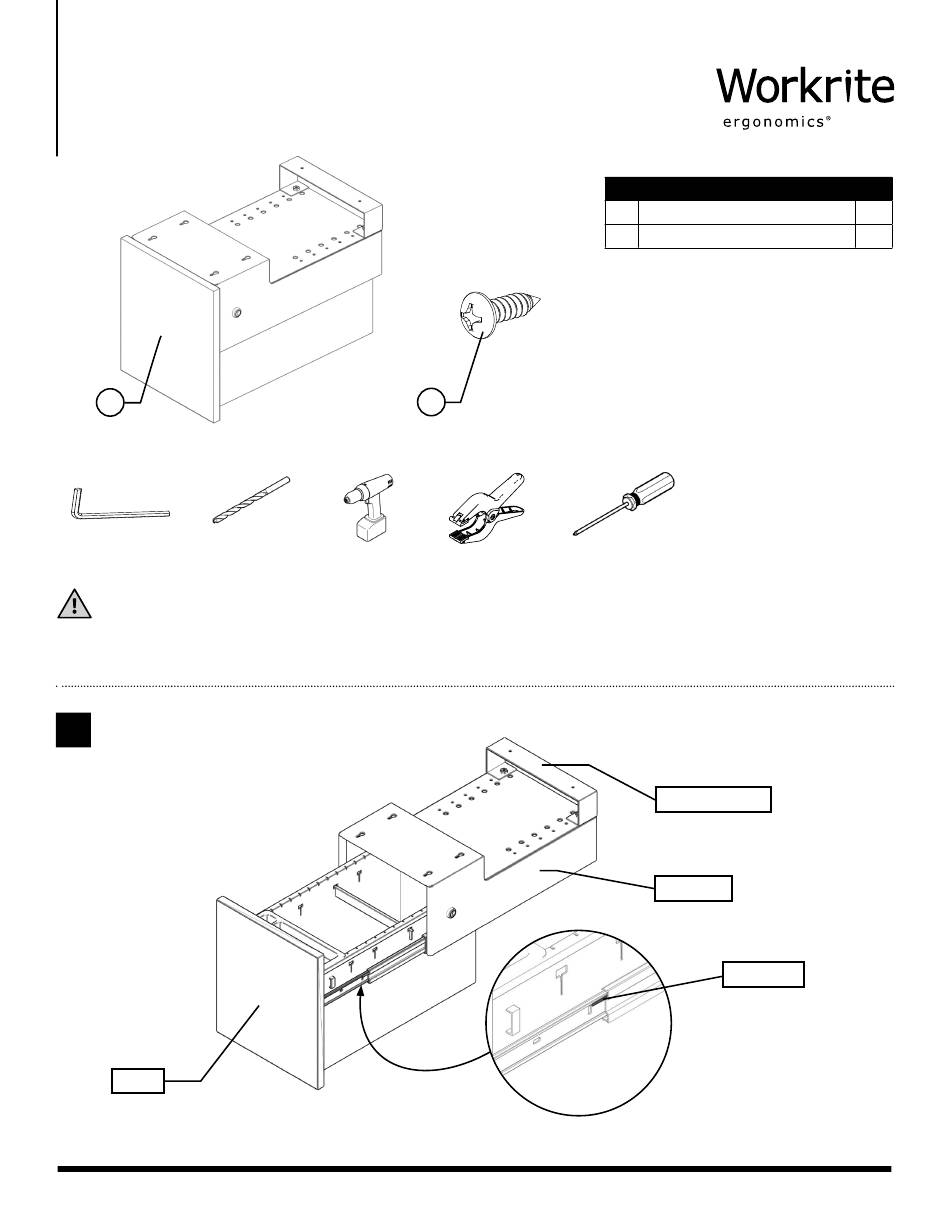 Workrite
ergonomics®